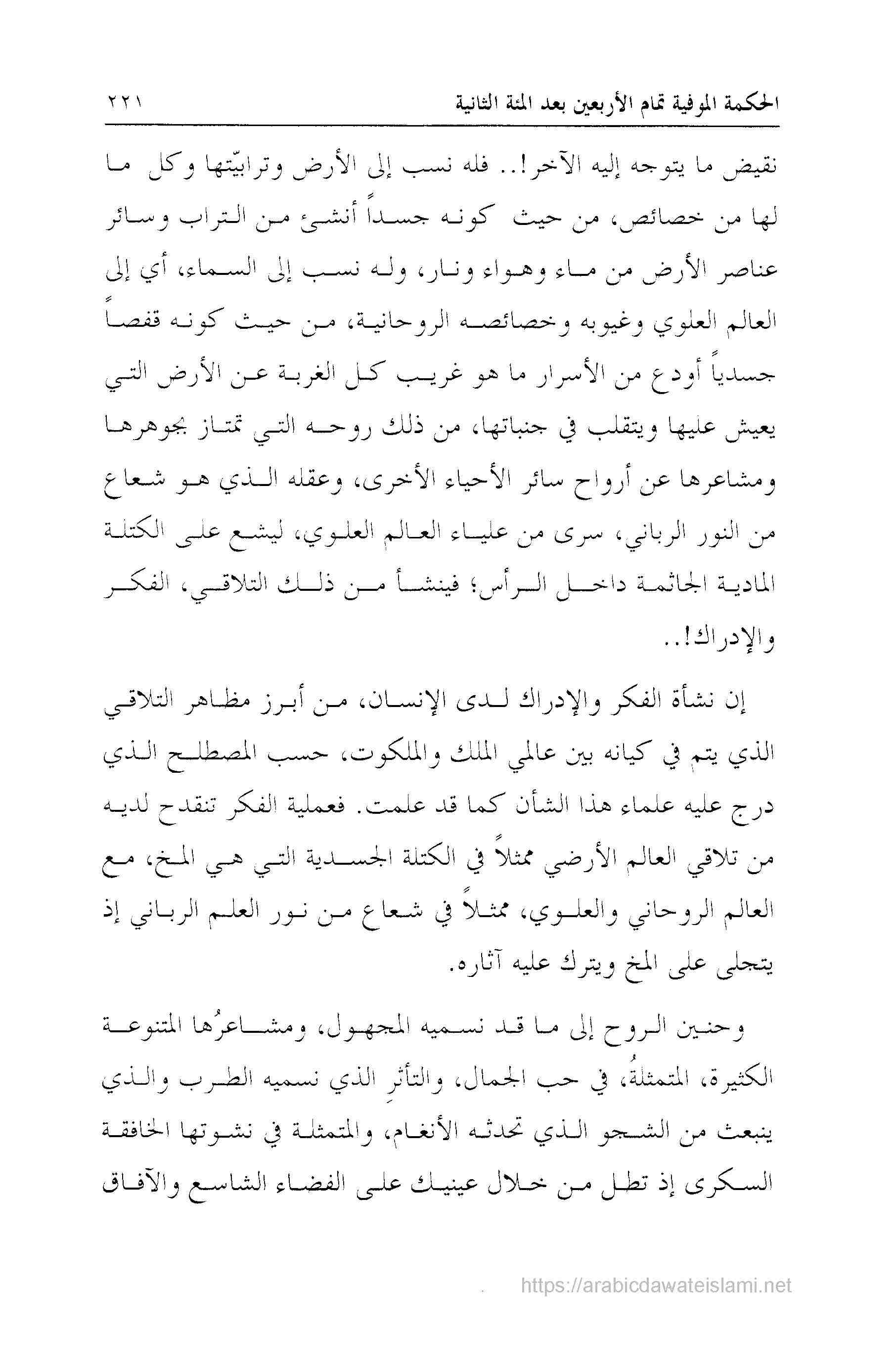 الحكمة الموفية تمام الأربعين بعد المئة الثانية ٢٢١

نقيض ما يتوجه إليه الآخر!.. فله نسب إلى الأرض وترابيّتها وكل ما لها من خصائص، من حيث كونه جسداً أنشئ من التراب وسائر عناصر الأرض من ماء وهواء ونار، وله نسب إلى السماء، أي إلى العالم العلوي وغيوبه وخصائصه الروحانية، من حيث كونه قفصاً جسدياً أودع من الأسرار ما هو غريب كل الغربة عن الأرض التي يعيش عليها ويتقلب في جنباتها، من ذلك روحه التي تمتاز بجوهرها ومشاعرها عن أرواح سائر الأحياء الأخرى، وعقله الذي هو شعاع من النور الرباني، سرى من علياء العالم العلوي، ليشع على الكتلة المادية الجاثمة داخل الرأس؛ فينشأ من ذلك التلاقي، الفكر والإدراك!..

إن نشأة الفكر والإدراك لدى الإنسان، من أبرز مظاهر التلاقي الذي يتم في كيانه بين عالمي الملك والملكوت، حسب المصطلح الذي درج عليه علماء هذا الشأن كما قد علمت. فعملية الفكر تنقدح لديه من تلاقي العالم الأرضي ممثلاً في الكتلة الجسدية التي هي المخ، مع العالم الروحاني والعلوي، ممثلاً في شعاع من نور العلم الرباني إذ يتجلى على المخ ويترك عليه آثاره.

وحنين الروح إلى ما قد نسميه المجهول، ومشاعرُها المتنوعة الكثيرة، المتمثلةُ، في حب الجمال، والتأثرِ الذي نسميه الطرب والذي ينبعث من الشجو الذي تحدثه الأنغام، والمتمثلة في نشوتها الخافقة السكرى إذ تطل من خلال عينيك على الفضاء الشاسع والآفاق

https://arabicdawateislami.net